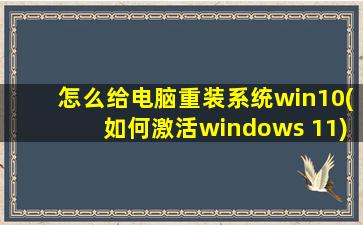 怎么给电脑重装系统win10(如何激活windows 11)